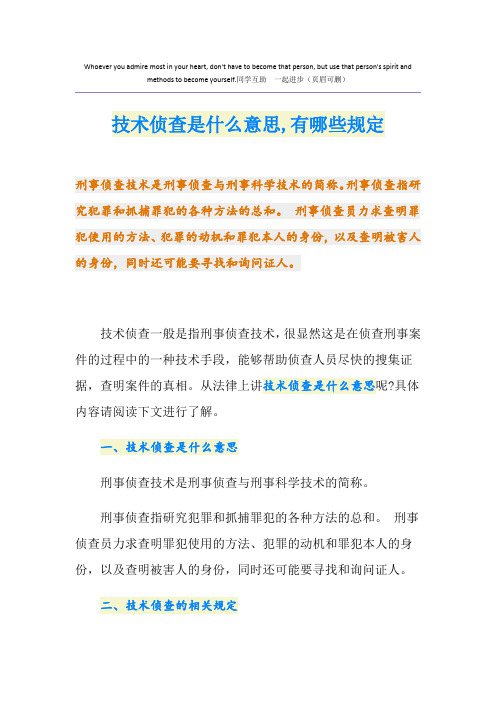 Whoever you admire most in your heart, don't have to become that person, but use that person's spirit and methods to become yourself.同学互助 一起进步（页眉可删）

技术侦查是什么意思,有哪些规定

刑事侦查技术是刑事侦查与刑事科学技术的简称。刑事侦查指研究犯罪和抓捕罪犯的各种方法的总和。 刑事侦查员力求查明罪犯使用的方法、犯罪的动机和罪犯本人的身份，以及查明被害人的身份，同时还可能要寻找和询问证人。

技术侦查一般是指刑事侦查技术，很显然这是在侦查刑事案件的过程中的一种技术手段，能够帮助侦查人员尽快的搜集证据，查明案件的真相。从法律上讲技术侦查是什么意思呢?具体内容请阅读下文进行了解。

一、技术侦查是什么意思

刑事侦查技术是刑事侦查与刑事科学技术的简称。

刑事侦查指研究犯罪和抓捕罪犯的各种方法的总和。 刑事侦查员力求查明罪犯使用的方法、犯罪的动机和罪犯本人的身份，以及查明被害人的身份，同时还可能要寻找和询问证人。

二、技术侦查的相关规定